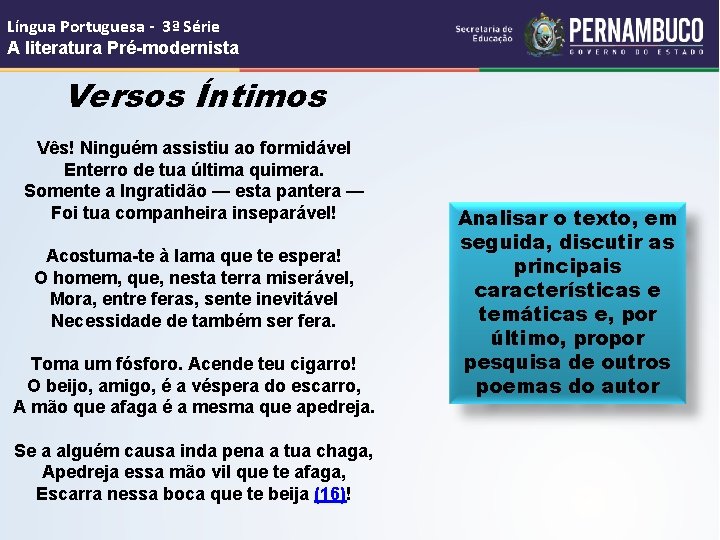 Língua Portuguesa - 3ª Série
A literatura Pré-modernista

Secretaria de Educação
PERNAMBUCO
GOVERNO DO ESTADO

Versos Íntimos

Vês! Ninguém assistiu ao formidável
Enterro de tua última quimera.
Somente a Ingratidão — esta pantera —
Foi tua companheira inseparável!

Acostuma-te à lama que te espera!
O homem, que, nesta terra miserável,
Mora, entre feras, sente inevitável
Necessidade de também ser fera.

Toma um fósforo. Acende teu cigarro!
O beijo, amigo, é a véspera do escarro,
A mão que afaga é a mesma que apedreja.

Se a alguém causa inda pena a tua chaga,
Apedreja essa mão vil que te afaga,
Escarra nessa boca que te beija (16)!

Analisar o texto, em seguida, discutir as principais características e temáticas e, por último, propor pesquisa de outros poemas do autor